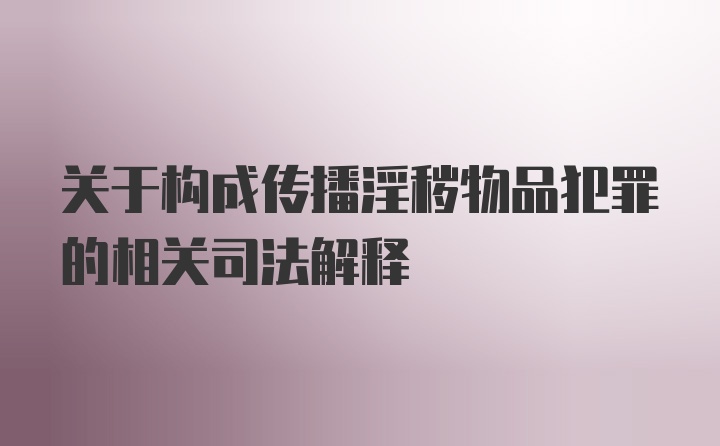 关于构成传播淫秽物品犯罪的相关司法解释